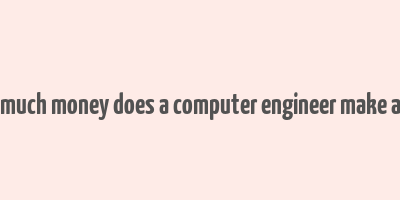 much money does a computer engineer make a